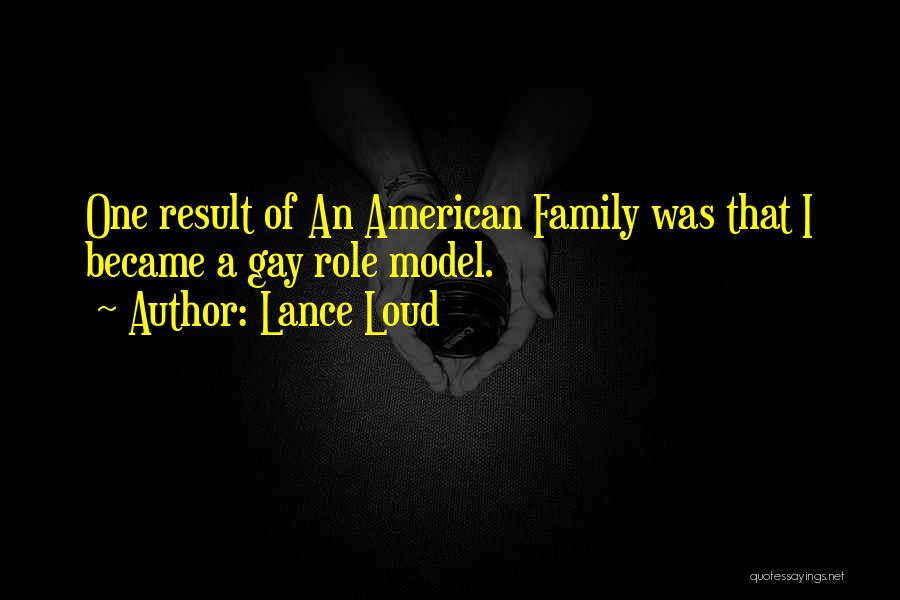 One result of An American Family was that I became a gay role model.
~ Author: Lance Loud

quotessayings.net